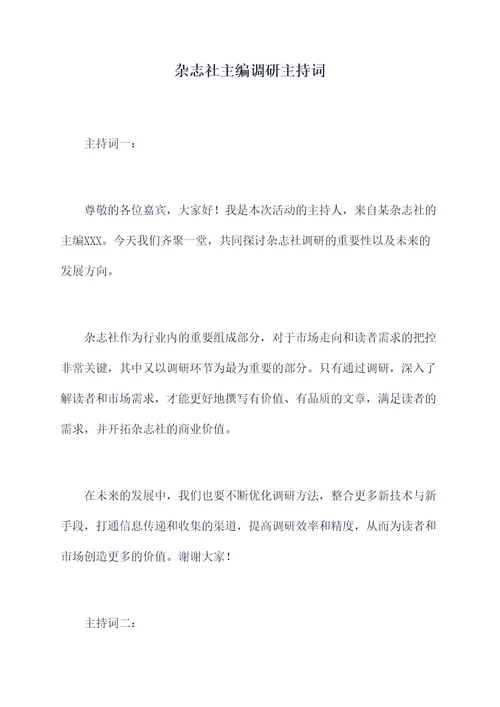 杂志社主编调研主持词

主持词一：

尊敬的各位嘉宾，大家好！我是本次活动的主持人，来自某杂志社的主编XXX。今天我们齐聚一堂，共同探讨杂志社调研的重要性以及未来的发展方向。

杂志社作为行业内的重要组成部分，对于市场走向和读者需求的把控非常关键，其中又以调研环节为最为重要的部分。只有通过调研，深入了解读者和市场需求，才能更好地撰写有价值、有品质的文章，满足读者的需求，并开拓杂志社的商业价值。

在未来的发展中，我们也要不断优化调研方法，整合更多新技术与新手段，打通信息传递和收集的渠道，提高调研效率和精度，从而为读者和市场创造更多的价值。谢谢大家！

主持词二：